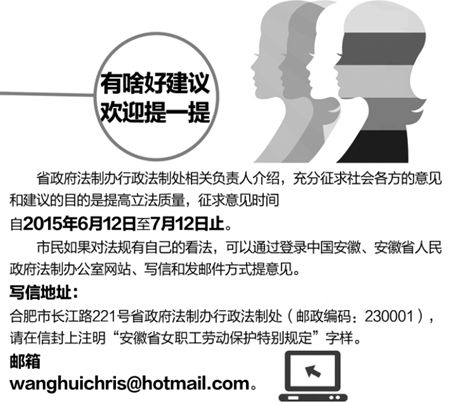 有啥好建议
欢迎提一提

省政府法制办行政法制处相关负责人介绍，充分征求社会各方的意见和建议的目的是提高立法质量，征求意见时间
自2015年6月12日至7月12日止。

市民如果对法规有自己的看法，可以通过登录中国安徽、安徽省人民政府法制办公室网站、写信和发邮件方式提意见。

写信地址：
合肥市长江路221号省政府法制办行政法制处（邮政编码：230001），请在信封上注明“安徽省女职工劳动保护特别规定”字样。

邮箱
wanghuichris@hotmail.com。